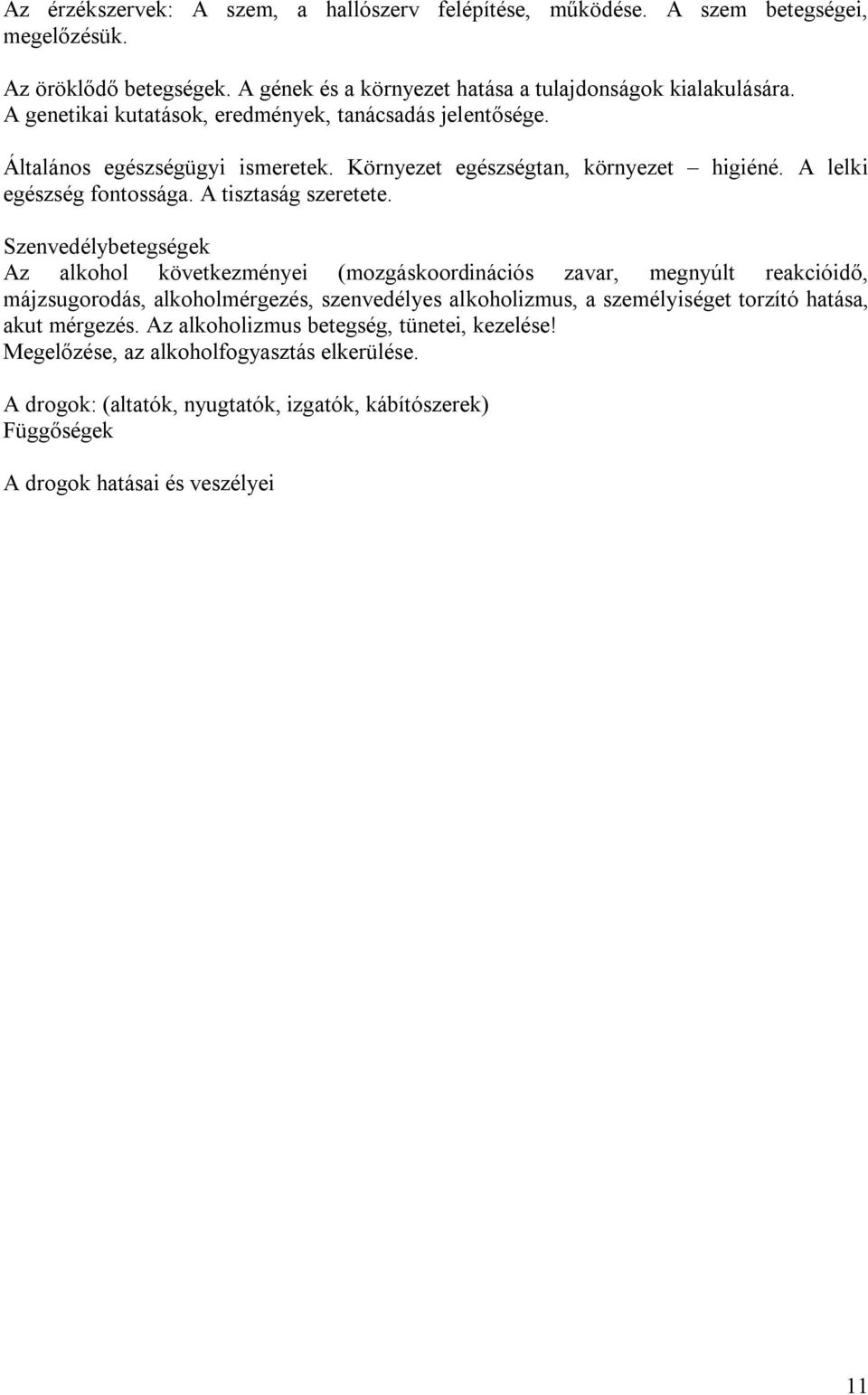 Az érzékszervek: A szem, a hallószerv felépítése, működése. A szem betegségei, megelőzésük.

Az öröklődő betegségek. A gének és a környezet hatása a tulajdonságok kialakulására. A genetikai kutatások, eredmények, tanácsadás jelentősége.

Általános egészségügyi ismeretek. Környezet egészségtan, környezet – higiéné. A lelki egészség fontossága. A tisztaság szeretete.

Szenvedélybetegségek
Az alkohol következményei (mozgáskoordinációs zavar, megnyúlt reakcióidő, májzsugorodás, alkoholmérgezés, szenvedélyes alkoholizmus, a személyiséget torzító hatása, akut mérgezés. Az alkoholizmus betegség, tünetei, kezelése!
Megelőzése, az alkoholfogyasztás elkerülése.

A drogok: (altatók, nyugtatók, izgatók, kábítószerek)
Függőségek

A drogok hatásai és veszélyei

11